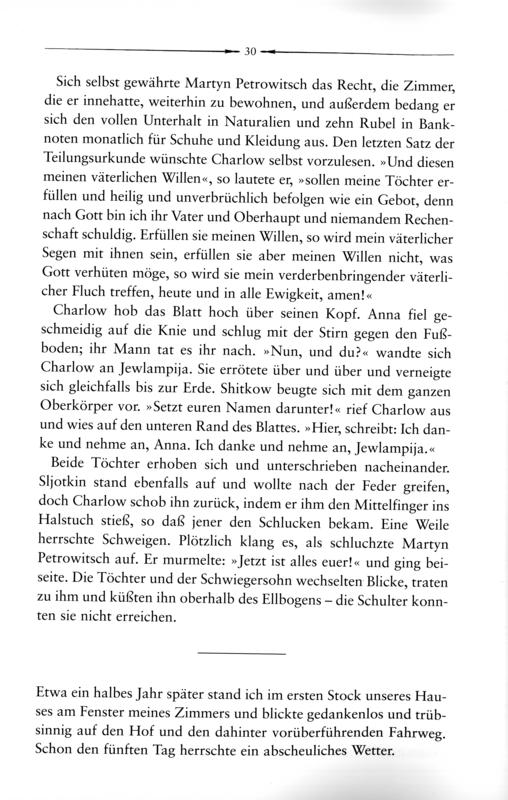 30

Sich selbst gewährte Martyn Petrowitsch das Recht, die Zimmer, die er innehatte, weiterhin zu bewohnen, und außerdem bedang er sich den vollen Unterhalt in Naturalien und zehn Rubel in Banknoten monatlich für Schuhe und Kleidung aus. Den letzten Satz der Teilungsurkunde wünschte Charlow selbst vorzulesen. »Und diesen meinen väterlichen Willen«, so lautete er, »sollen meine Töchter erfüllen und heilig und unverbrüchlich befolgen wie ein Gebot, denn nach Gott bin ich ihr Vater und Oberhaupt und niemandem Rechenschaft schuldig. Erfüllen sie meinen Willen, so wird mein väterlicher Segen mit ihnen sein, erfüllen sie aber meinen Willen nicht, was Gott verhüten möge, so wird sie mein verderbenbringender väterlicher Fluch treffen, heute und in alle Ewigkeit, amen!«

Charlow hob das Blatt hoch über seinen Kopf. Anna fiel geschmeidig auf die Knie und schlug mit der Stirn gegen den Fußboden; ihr Mann tat es ihr nach. »Nun, und du?« wandte sich Charlow an Jewlampija. Sie errötete über und über und verneigte sich gleichfalls bis zur Erde. Shitkow beugte sich mit dem ganzen Oberkörper vor. »Setzt euren Namen darunter!« rief Charlow aus und wies auf den unteren Rand des Blattes. »Hier, schreibt: Ich danke und nehme an, Anna. Ich danke und nehme an, Jewlampija.«

Beide Töchter erhoben sich und unterschrieben nacheinander. Sljotkin stand ebenfalls auf und wollte nach der Feder greifen, doch Charlow schob ihn zurück, indem er ihm den Mittelfinger ins Halstuch stieß, so daß jener den Schlucken bekam. Eine Weile herrschte Schweigen. Plötzlich klang es, als schluchzte Martyn Petrowitsch auf. Er murmelte: »Jetzt ist alles euer!« und ging beiseite. Die Töchter und der Schwiegersohn wechselten Blicke, traten zu ihm und küßten ihn oberhalb des Ellbogens – die Schulter konnten sie nicht erreichen.

Etwa ein halbes Jahr später stand ich im ersten Stock unseres Hauses am Fenster meines Zimmers und blickte gedankenlos und trübsinnig auf den Hof und den dahinter vorüberführenden Fahrweg. Schon den fünften Tag herrschte ein abscheuliches Wetter.